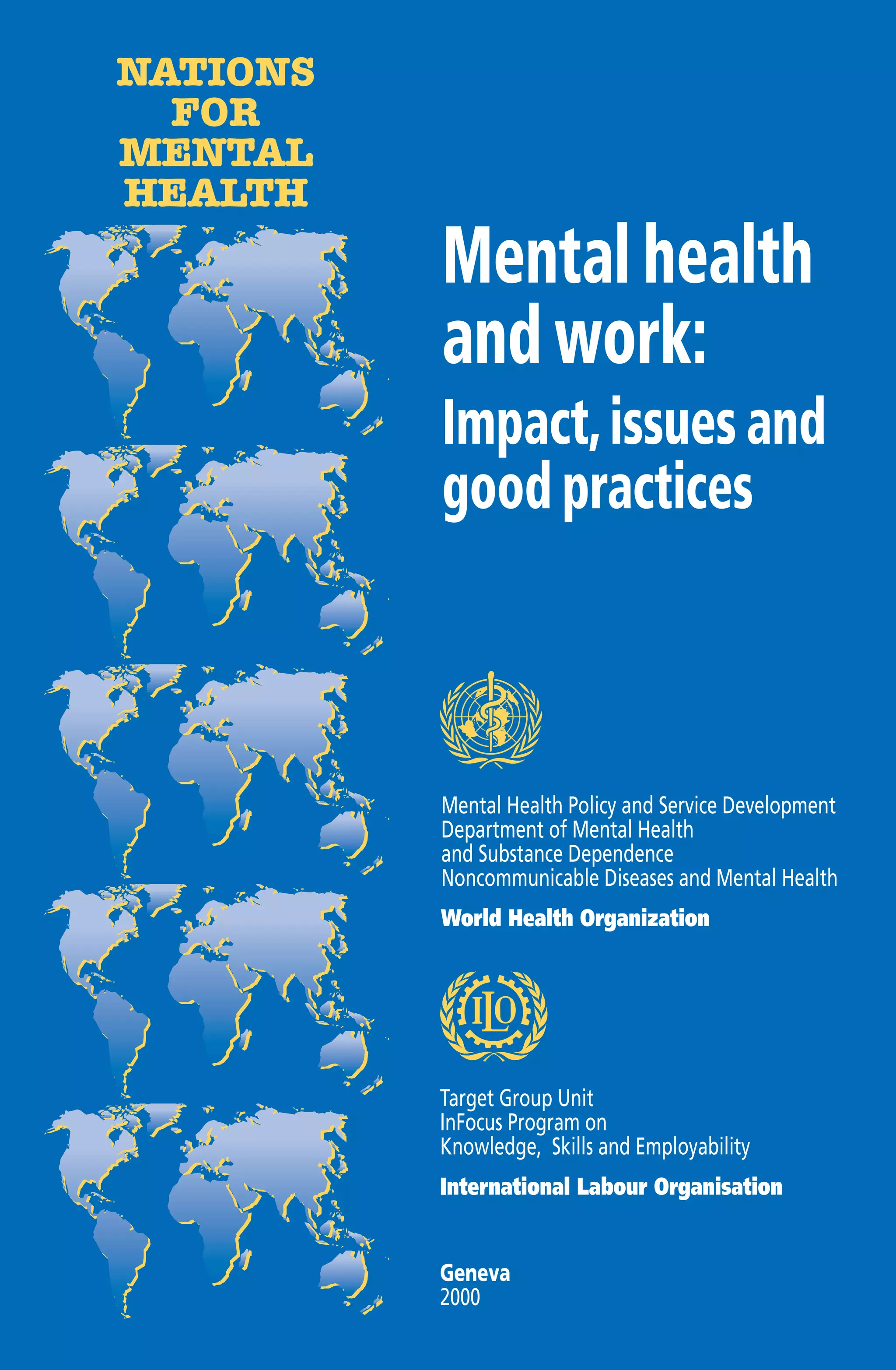 NATIONS FOR MENTAL HEALTH

Mental health and work:
Impact, issues and good practices

Mental Health Policy and Service Development
Department of Mental Health and Substance Dependence
Noncommunicable Diseases and Mental Health

World Health Organization

ILO

Target Group Unit
InFocus Program on
Knowledge, Skills and Employability

International Labour Organisation

Geneva
2000